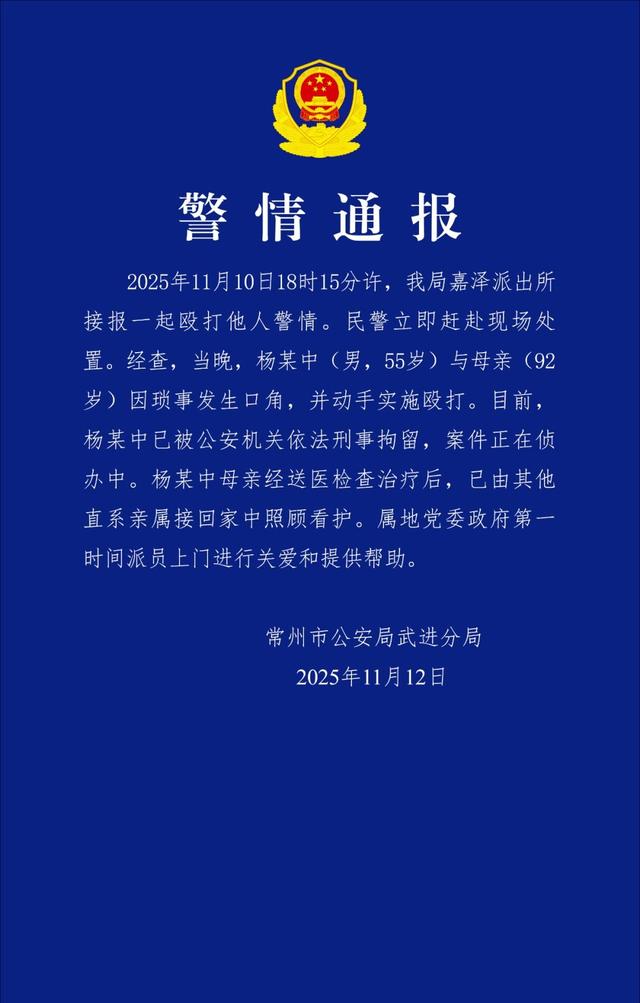 警情通报

2025年11月10日18时15分许，我局嘉泽派出所接报一起殴打他人警情。民警立即赶赴现场处置。经查，当晚，杨某中（男，55岁）与母亲（92岁）因琐事发生口角，并动手实施殴打。目前，杨某中已被公安机关依法刑事拘留，案件正在侦办中。杨某中母亲经送医检查治疗后，已由其他直系亲属接回家中照顾看护。属地党委政府第一时间派员上门进行关爱和提供帮助。

常州市公安局武进分局
2025年11月12日